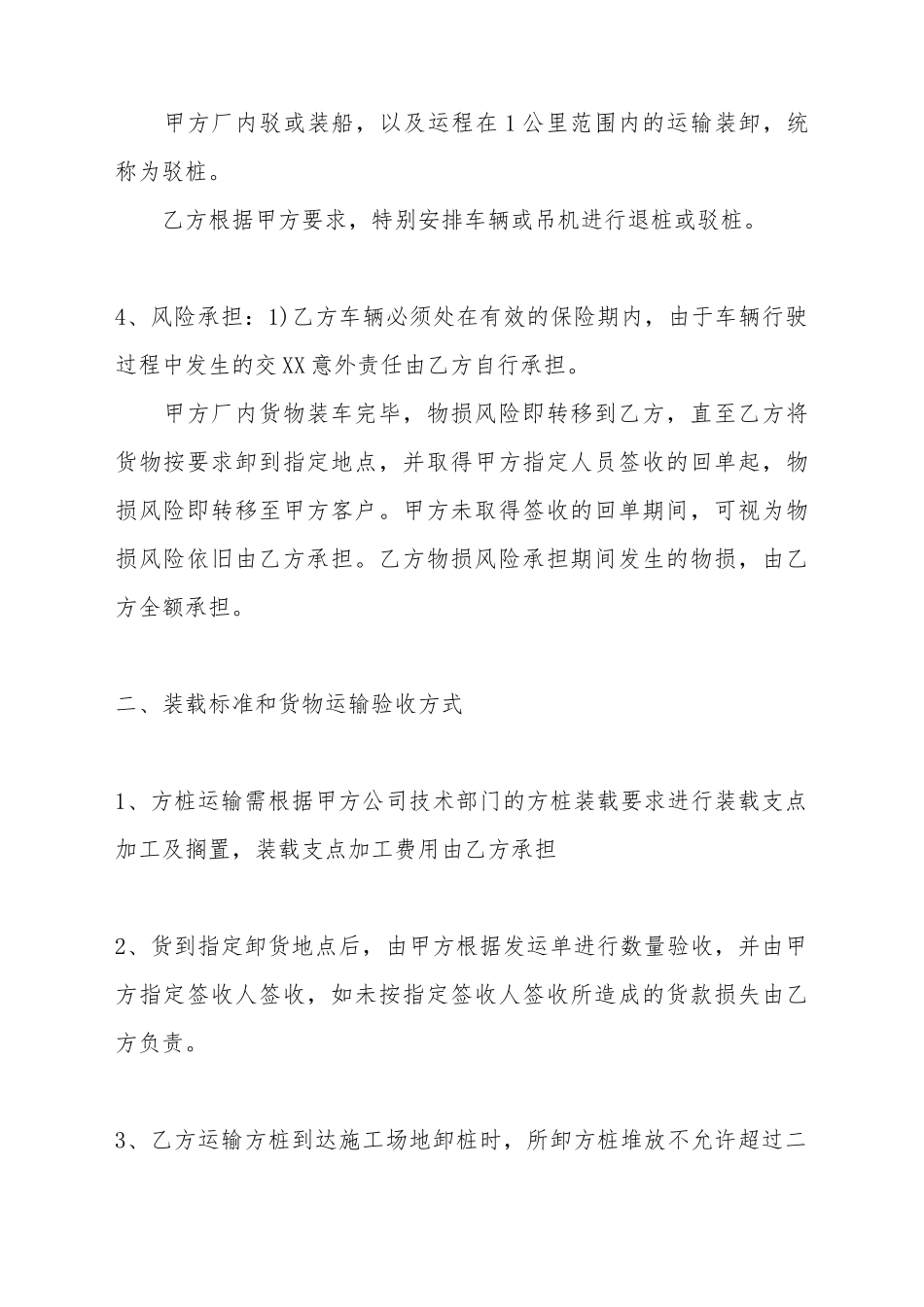 甲方厂内驳或装船，以及运程在1公里范围内的运输装卸，统称为驳桩。

乙方根据甲方要求，特别安排车辆或吊机进行退桩或驳桩。

4、风险承担：1)乙方车辆必须处在有效的保险期内，由于车辆行驶过程中发生的交XX意外责任由乙方自行承担。

甲方厂内货物装车完毕，物损风险即转移到乙方，直至乙方将货物按要求卸到指定地点，并取得甲方指定人员签收的回单起，物损风险即转移至甲方客户。甲方未取得签收的回单期间，可视为物损风险依旧由乙方承担。乙方物损风险承担期间发生的物损，由乙方全额承担。

二、装载标准和货物运输验收方式

1、方桩运输需根据甲方公司技术部门的方桩装载要求进行装载支点加工及搁置，装载支点加工费用由乙方承担

2、货到指定卸货地点后，由甲方根据发运单进行数量验收，并由甲方指定签收人签收，如未按指定签收人签收所造成的货款损失由乙方负责。

3、乙方运输方桩到达施工场地卸桩时，所卸方桩堆放不允许超过二